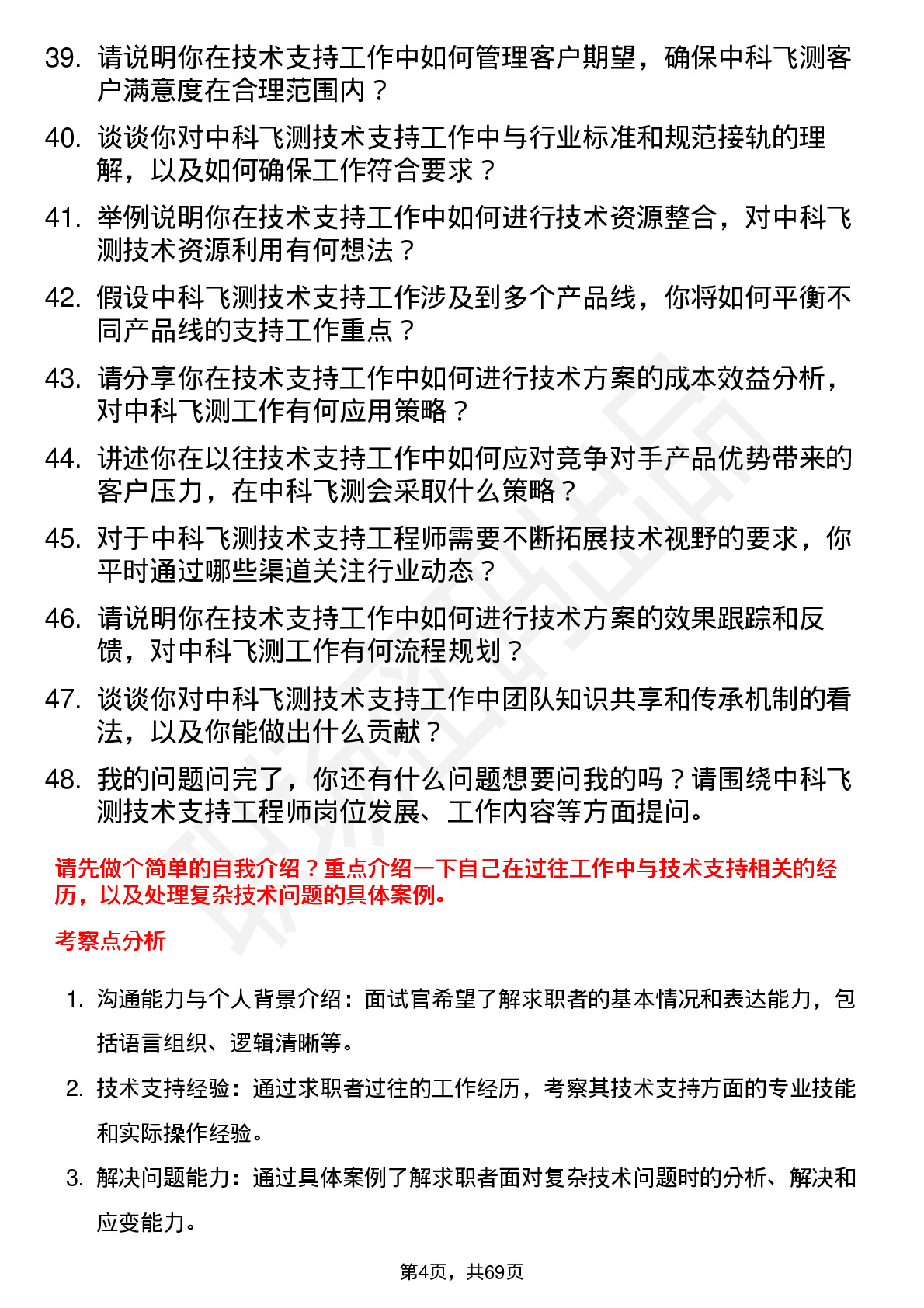 39. 请说明你在技术支持工作中如何管理客户期望，确保中科飞测客户满意度在合理范围内？

40. 谈谈你对中科飞测技术支持工作中与行业标准和规范接轨的理解，以及如何确保工作符合要求？

41. 举例说明你在技术支持工作中如何进行技术资源整合，对中科飞测技术资源利用有何想法？

42. 假设中科飞测技术支持工作涉及到多个产品线，你将如何平衡不同产品线的支持工作重点？

43. 请分享你在技术支持工作中如何进行技术方案的成本效益分析，对中科飞测工作有何应用策略？

44. 讲述你在以往技术支持工作中如何应对竞争对手产品优势带来的客户压力，在中科飞测会采取什么策略？

45. 对于中科飞测技术支持工程师需要不断拓展技术视野的要求，你平时通过哪些渠道关注行业动态？

46. 请说明你在技术支持工作中如何进行技术方案的效果跟踪和反馈，对中科飞测工作有何流程规划？

47. 谈谈你对中科飞测技术支持工作中团队知识共享和传承机制的看法，以及你能做出什么贡献？

48. 我的问题问完了，你还有什么问题想要问我的吗？请围绕中科飞测技术支持工程师岗位发展、工作内容等方面提问。

请先做个简单的自我介绍？重点介绍一下自己在过往工作中与技术支持相关的经历，以及处理复杂技术问题的具体案例。

考察点分析

1. 沟通能力与个人背景介绍：面试官希望了解求职者的基本情况和表达能力，包括语言组织、逻辑清晰等。

2. 技术支持经验：通过求职者过往的工作经历，考察其技术支持方面的专业技能和实际操作经验。

3. 解决问题能力：通过具体案例了解求职者面对复杂技术问题时的分析、解决和应变能力。

第4页，共69页